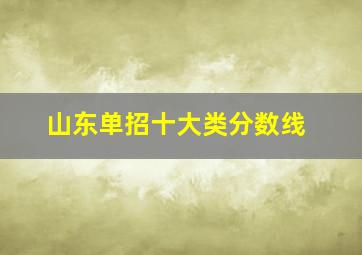 山东单招十大类分数线